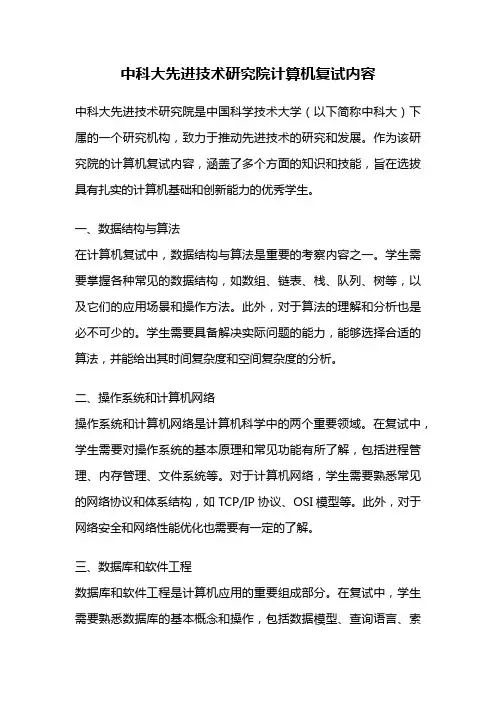 中科大先进技术研究院计算机复试内容

中科大先进技术研究院是中国科学技术大学（以下简称中科大）下属的一个研究机构，致力于推动先进技术的研究和发展。作为该研究院的计算机复试内容，涵盖了多个方面的知识和技能，旨在选拔具有扎实的计算机基础和创新能力的优秀学生。

一、数据结构与算法
在计算机复试中，数据结构与算法是重要的考察内容之一。学生需要掌握各种常见的数据结构，如数组、链表、栈、队列、树等，以及它们的应用场景和操作方法。此外，对于算法的理解和分析也是必不可少的。学生需要具备解决实际问题的能力，能够选择合适的算法，并能给出其时间复杂度和空间复杂度的分析。

二、操作系统和计算机网络
操作系统和计算机网络是计算机科学中的两个重要领域。在复试中，学生需要对操作系统的基本原理和常见功能有所了解，包括进程管理、内存管理、文件系统等。对于计算机网络，学生需要熟悉常见的网络协议和体系结构，如 TCP/IP 协议、OSI 模型等。此外，对于网络安全和网络性能优化也需要有一定的了解。

三、数据库和软件工程
数据库和软件工程是计算机应用的重要组成部分。在复试中，学生需要熟悉数据库的基本概念和操作，包括数据模型、查询语言、索